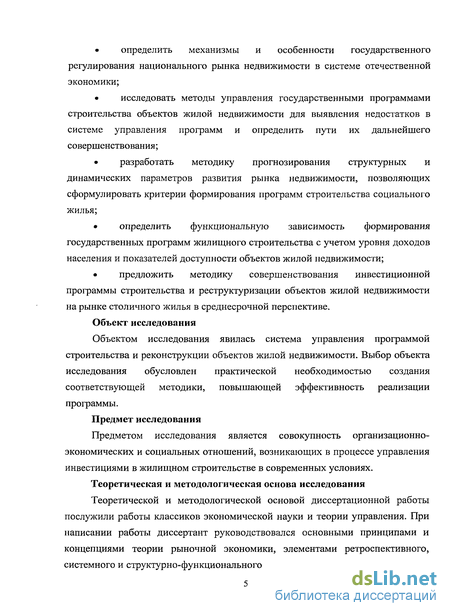 • определить механизмы и особенности государственного регулирования национального рынка недвижимости в системе отечественной экономики;

• исследовать методы управления государственными программами строительства объектов жилой недвижимости для выявления недостатков в системе управления программ и определить пути их дальнейшего совершенствования;

• разработать методику прогнозирования структурных и динамических параметров развития рынка недвижимости, позволяющих сформулировать критерии формирования программ строительства социального жилья;

• определить функциональную зависимость формирования государственных программ жилищного строительства с учетом уровня доходов населения и показателей доступности объектов жилой недвижимости;

• предложить методику совершенствования инвестиционной программы строительства и реструктуризации объектов жилой недвижимости на рынке столичного жилья в среднесрочной перспективе.

Объект исследования

Объектом исследования явилась система управления программой строительства и реконструкции объектов жилой недвижимости. Выбор объекта исследования обусловлен практической необходимостью создания соответствующей методики, повышающей эффективность реализации программы.

Предмет исследования

Предметом исследования является совокупность организационно-экономических и социальных отношений, возникающих в процессе управления инвестициями в жилищном строительстве в современных условиях.

Теоретическая и методологическая основа исследования

Теоретической и методологической основой диссертационной работы послужили работы классиков экономической науки и теории управления. При написании работы диссертант руководствовался основными принципами и концепциями теории рыночной экономики, элементами ретроспективного, системного и структурно-функционального

5

dsLib.net
библиотека диссертаций